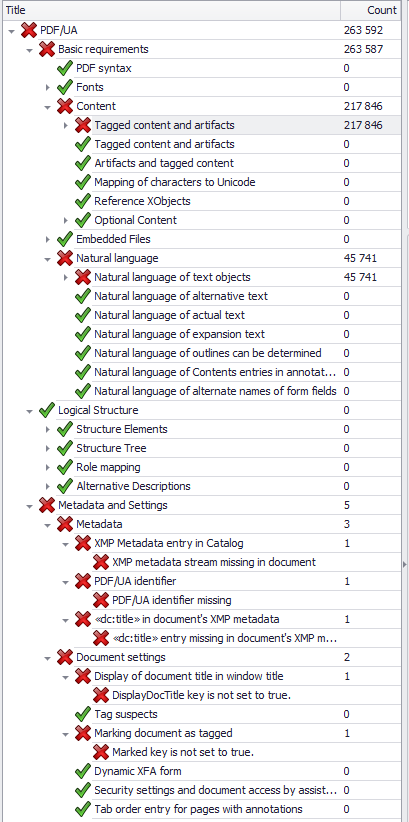 | Title | Count |
|---|---|
| PDF/UA | 263 592 |
| Basic requirements | 263 587 |
| PDF syntax | 0 |
| Fonts | 0 |
| Content | 217 846 |
| Tagged content and artifacts | 217 846 |
| Tagged content and artifacts | 0 |
| Artifacts and tagged content | 0 |
| Mapping of characters to Unicode | 0 |
| Reference XObjects | 0 |
| Optional Content | 0 |
| Embedded Files | 0 |
| Natural language | 45 741 |
| Natural language of text objects | 45 741 |
| Natural language of alternative text | 0 |
| Natural language of actual text | 0 |
| Natural language of expansion text | 0 |
| Natural language of outlines can be determined | 0 |
| Natural language of Contents entries in annotat... | 0 |
| Natural language of alternate names of form fields | 0 |
| Logical Structure | 0 |
| Structure Elements | 0 |
| Structure Tree | 0 |
| Role mapping | 0 |
| Alternative Descriptions | 0 |
| Metadata and Settings | 5 |
| Metadata | 3 |
| XMP Metadata entry in Catalog | 1 |
| XMP metadata stream missing in document | |
| PDF/UA identifier | 1 |
| PDF/UA identifier missing | |
| «dc:title» in document's XMP metadata | 1 |
| «dc:title» entry missing in document's XMP m... | |
| Document settings | 2 |
| Display of document title in window title | 1 |
| DisplayDocTitle key is not set to true. | |
| Tag suspects | 0 |
| Marking document as tagged | 1 |
| Marked key is not set to true. | |
| Dynamic XFA form | 0 |
| Security settings and document access by assist... | 0 |
| Tab order entry for pages with annotations | 0 |